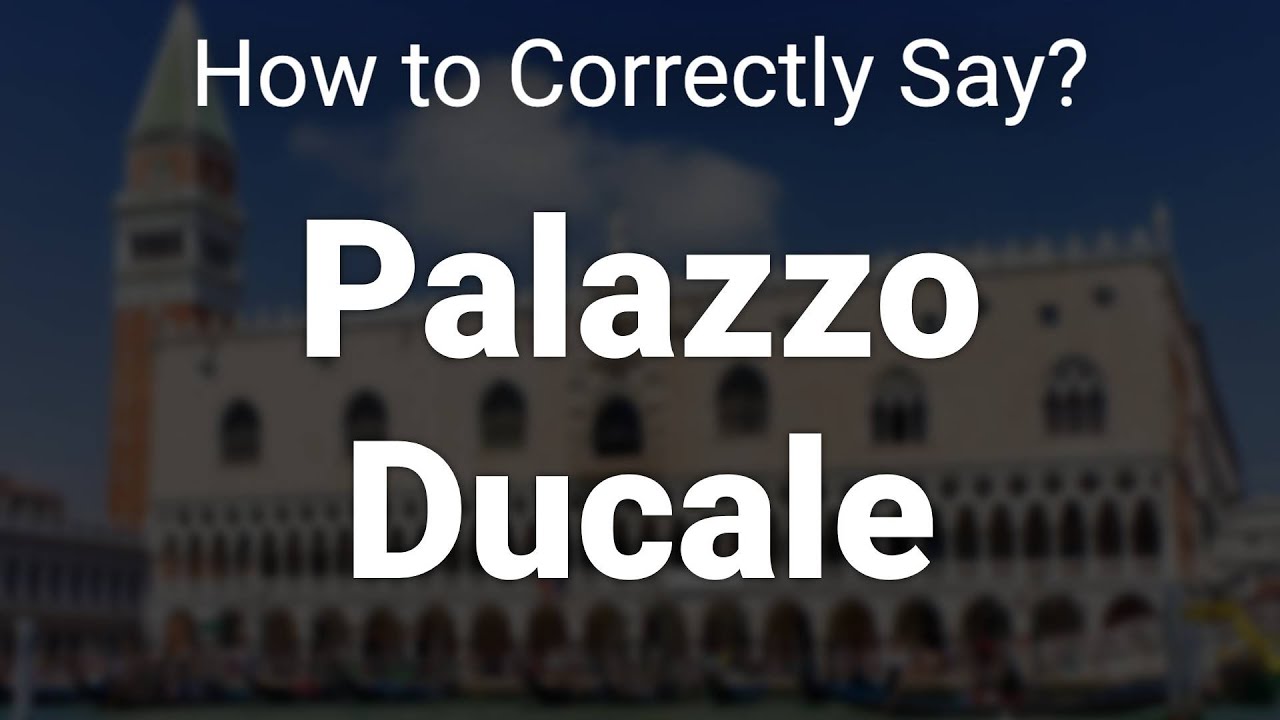 How to Correctly Say?

Palazzo Ducale